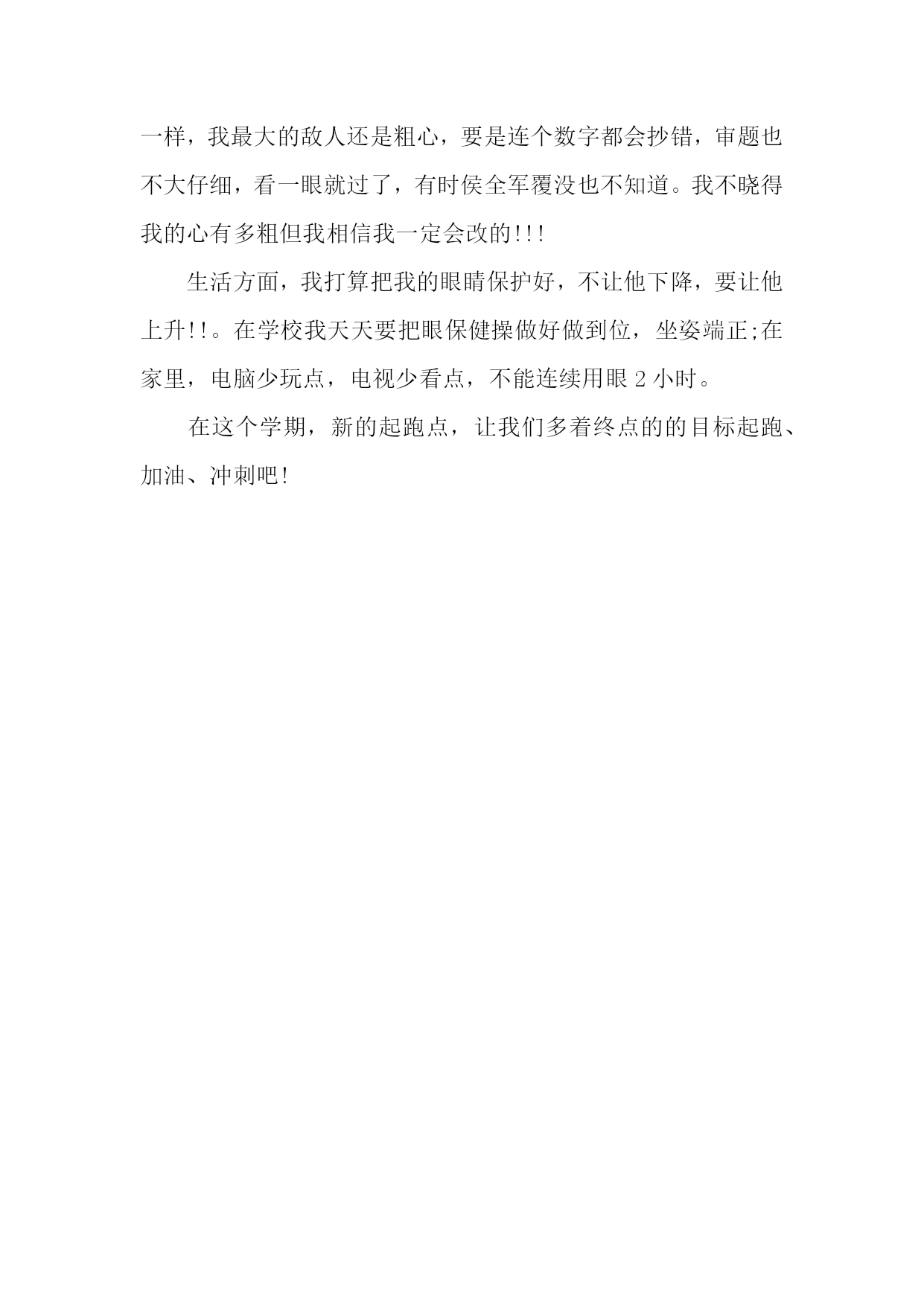 一样，我最大的敌人还是粗心，要是连个数字都会抄错，审题也不大仔细，看一眼就过了，有时侯全军覆没也不知道。我不晓得我的心有多粗但我相信我一定会改的!!!

生活方面，我打算把我的眼睛保护好，不让他下降，要让他上升!!。在学校我天天要把眼保健操做好做到位，坐姿端正;在家里，电脑少玩点，电视少看点，不能连续用眼 2 小时。

在这个学期，新的起跑点，让我们多着终点的的目标起跑、加油、冲刺吧!